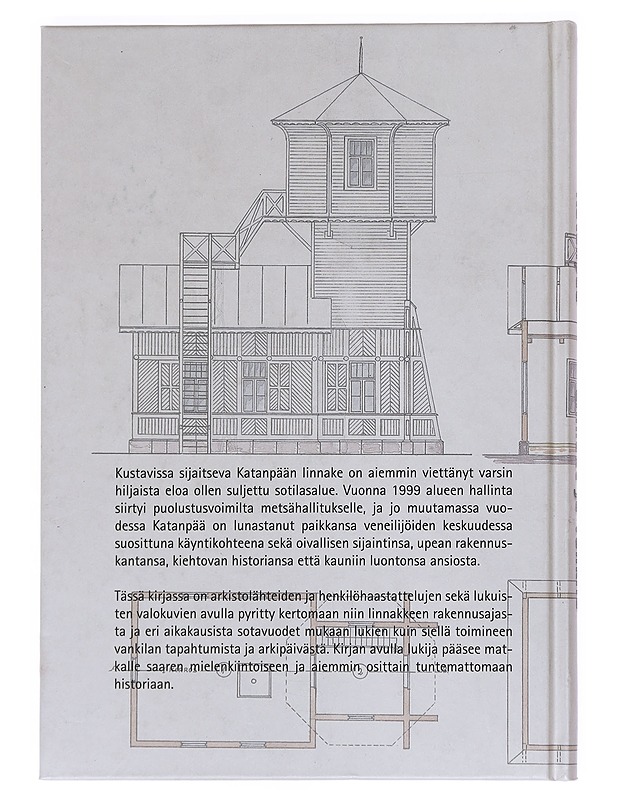 Kustavissa sijaitseva Katanpään linnake on aiemmin viettänyt varsin hiljaista eloa ollen suljettu sotilasalue. Vuonna 1999 alueen hallinta siirtyi puolustusvoimilta metsähallitukselle, ja jo muutamassa vuodessa Katanpää on lunastanut paikkansa veneilijöiden keskuudessa suosittuna käyntikohteena sekä oivallisen sijaintinsa, upean rakennuskantansa, kiehtovan historiansa että kauniin luontonsa ansiosta.

Tässä kirjassa on arkistolähteiden ja henkilöhaastattelujen sekä lukuisten valokuvien avulla pyritty kertomaan niin linnakkeen rakennusajasta ja eri aikakausista sotavuodet mukaan lukien kuin siellä toimineen vankilan tapahtumista ja arkipäivästä. Kirjan avulla lukija pääsee matkalle saaren mielenkiintoiseen ja aiemmin osittain tuntemattomaan historiaan.